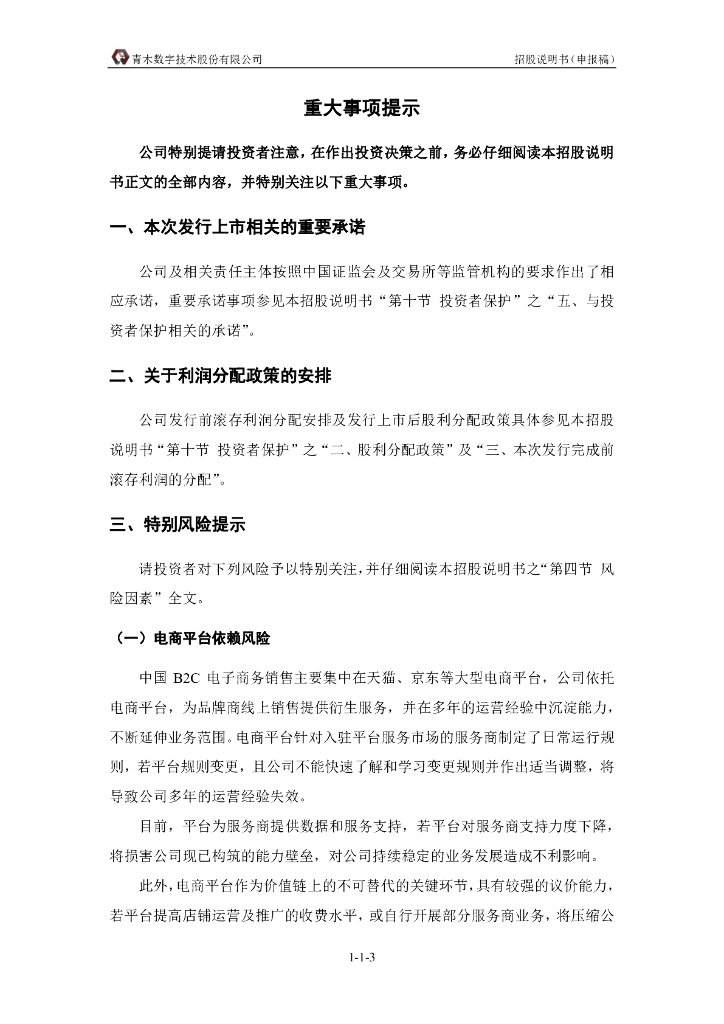 青木数字技术股份有限公司　　招股说明书（申报稿）

重大事项提示

公司特别提请投资者注意，在作出投资决策之前，务必仔细阅读本招股说明书正文的全部内容，并特别关注以下重大事项。

一、本次发行上市相关的重要承诺

公司及相关责任主体按照中国证监会及交易所等监管机构的要求作出了相应承诺，重要承诺事项参见本招股说明书“第十节 投资者保护”之“五、与投资者保护相关的承诺”。

二、关于利润分配政策的安排

公司发行前滚存利润分配安排及发行上市后股利分配政策具体参见本招股说明书“第十节 投资者保护”之“二、股利分配政策”及“三、本次发行完成前滚存利润的分配”。

三、特别风险提示

请投资者对下列风险予以特别关注，并仔细阅读本招股说明书之“第四节 风险因素”全文。

（一）电商平台依赖风险

中国 B2C 电子商务销售主要集中在天猫、京东等大型电商平台，公司依托电商平台，为品牌商线上销售提供衍生服务，并在多年的运营经验中沉淀能力，不断延伸业务范围。电商平台针对入驻平台服务市场的服务商制定了日常运行规则，若平台规则变更，且公司不能快速了解和学习变更规则并作出适当调整，将导致公司多年的运营经验失效。

目前，平台为服务商提供数据和服务支持，若平台对服务商支持力度下降，将损害公司现已构筑的能力壁垒，对公司持续稳定的业务发展造成不利影响。

此外，电商平台作为价值链上的不可替代的关键环节，具有较强的议价能力，若平台提高店铺运营及推广的收费水平，或自行开展部分服务商业务，将压缩公

1-1-3